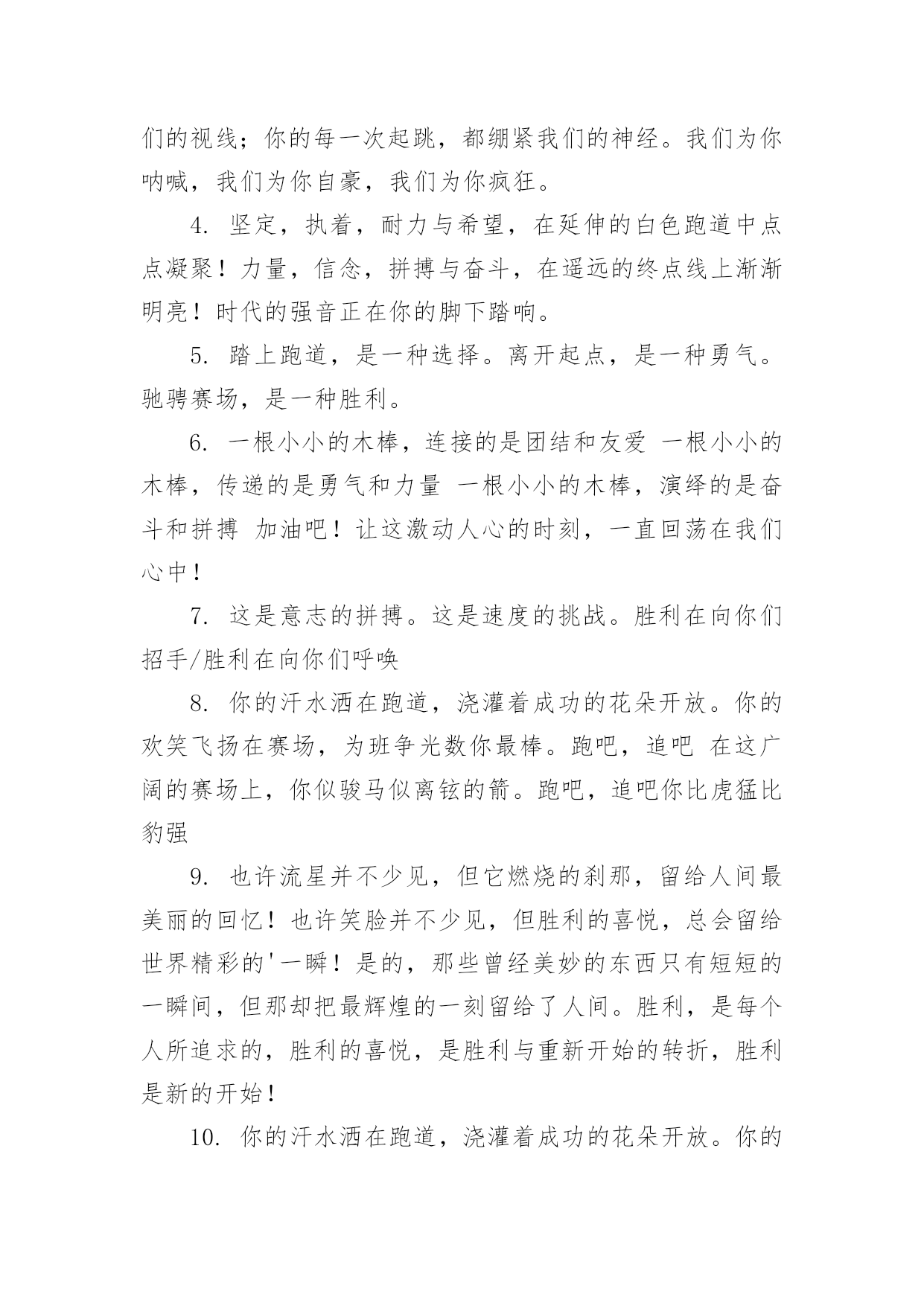 们的视线；你的每一次起跳，都绷紧我们的神经。我们为你呐喊，我们为你自豪，我们为你疯狂。

4. 坚定，执着，耐力与希望，在延伸的白色跑道中点点凝聚！力量，信念，拼搏与奋斗，在遥远的终点线上渐渐明亮！时代的强音正在你的脚下踏响。

5. 踏上跑道，是一种选择。离开起点，是一种勇气。驰骋赛场，是一种胜利。

6. 一根小小的木棒，连接的是团结和友爱 一根小小的木棒，传递的是勇气和力量 一根小小的木棒，演绎的是奋斗和拼搏 加油吧！让这激动人心的时刻，一直回荡在我们心中！

7. 这是意志的拼搏。这是速度的挑战。胜利在向你们招手/胜利在向你们呼唤

8. 你的汗水洒在跑道，浇灌着成功的花朵开放。你的欢笑飞扬在赛场，为班争光数你最棒。跑吧，追吧 在这广阔的赛场上，你似骏马似离铉的箭。跑吧，追吧你比虎猛比豹强

9. 也许流星并不少见，但它燃烧的刹那，留给人间最美丽的回忆！也许笑脸并不少见，但胜利的喜悦，总会留给世界精彩的'一瞬！是的，那些曾经美妙的东西只有短短的一瞬间，但那却把最辉煌的一刻留给了人间。胜利，是每个人所追求的，胜利的喜悦，是胜利与重新开始的转折，胜利是新的开始！

10. 你的汗水洒在跑道，浇灌着成功的花朵开放。你的